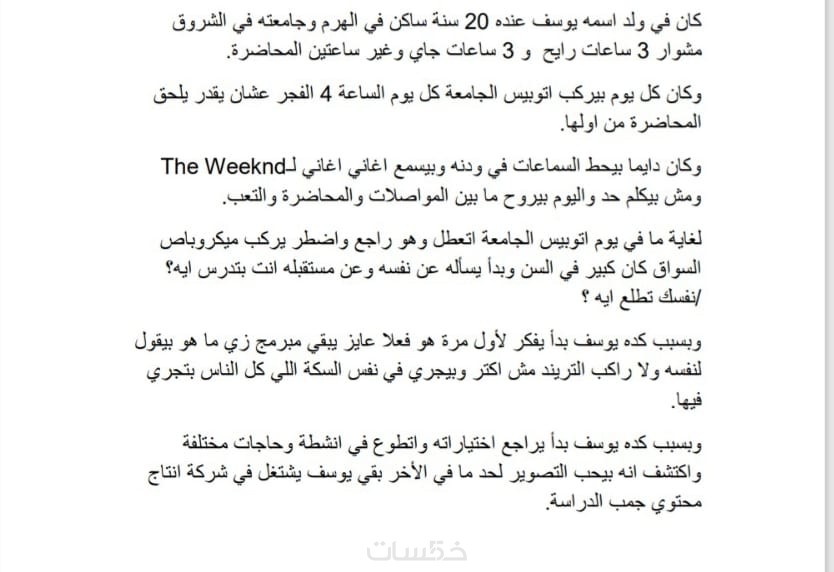 كان في ولد اسمه يوسف عنده 20 سنة ساكن في الهرم وجامعته في الشروق مشوار 3 ساعات رايح و 3 ساعات جاي وغير ساعتين المحاضرة.

وكان كل يوم بيركب اتوبيس الجامعة كل يوم الساعة 4 الفجر عشان يقدر يلحق المحاضرة من اولها.

وكان دايما بيحط السماعات في ودنه وبيسمع اغاني اغاني لـThe Weeknd ومش بيكلم حد واليوم بيروح ما بين المواصلات والمحاضرة والتعب.

لغاية ما في يوم اتوبيس الجامعة اتعطل وهو راجع واضطر يركب ميكروباص السواق كان كبير في السن وبدأ يسأله عن نفسه وعن مستقبله انت بتدرس ايه؟ /نفسك تطلع ايه ؟

وبسبب كده يوسف بدأ يفكر لأول مرة هو فعلا عايز يبقي مبرمج زي ما هو بيقول لنفسه ولا راكب التريند مش اكتر وبيجري في نفس السكة اللي كل الناس بتجري فيها.

وبسبب كده يوسف بدأ يراجع اختياراته واتطوع في انشطة وحاجات مختلفة واكتشف انه بيحب التصوير لحد ما في الأخر بقي يوسف يشتغل في شركة انتاج محتوي جمب الدراسة.

خمسات